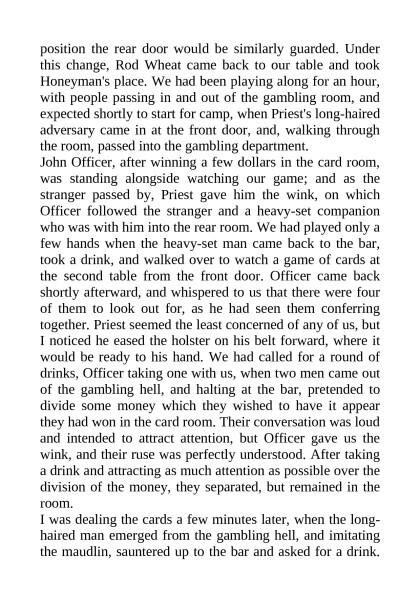 position the rear door would be similarly guarded. Under this change, Rod Wheat came back to our table and took Honeyman's place. We had been playing along for an hour, with people passing in and out of the gambling room, and expected shortly to start for camp, when Priest's long-haired adversary came in at the front door, and, walking through the room, passed into the gambling department.
John Officer, after winning a few dollars in the card room, was standing alongside watching our game; and as the stranger passed by, Priest gave him the wink, on which Officer followed the stranger and a heavy-set companion who was with him into the rear room. We had played only a few hands when the heavy-set man came back to the bar, took a drink, and walked over to watch a game of cards at the second table from the front door. Officer came back shortly afterward, and whispered to us that there were four of them to look out for, as he had seen them conferring together. Priest seemed the least concerned of any of us, but I noticed he eased the holster on his belt forward, where it would be ready to his hand. We had called for a round of drinks, Officer taking one with us, when two men came out of the gambling hell, and halting at the bar, pretended to divide some money which they wished to have it appear they had won in the card room. Their conversation was loud and intended to attract attention, but Officer gave us the wink, and their ruse was perfectly understood. After taking a drink and attracting as much attention as possible over the division of the money, they separated, but remained in the room.
I was dealing the cards a few minutes later, when the long-haired man emerged from the gambling hell, and imitating the maudlin, sauntered up to the bar and asked for a drink.